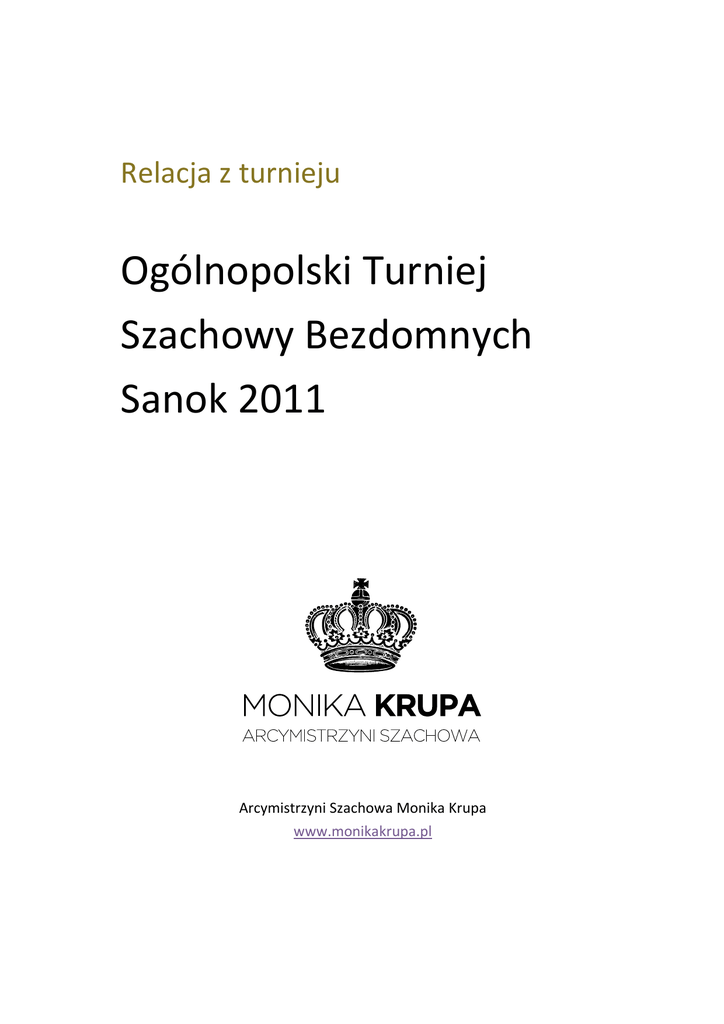 Relacja z turnieju

Ogólnopolski Turniej Szachowy Bezdomnych Sanok 2011

MONIKA KRUPA
ARCYMISTRZYNI SZACHOWA

Arcymistrzyni Szachowa Monika Krupa
www.monikakrupa.pl